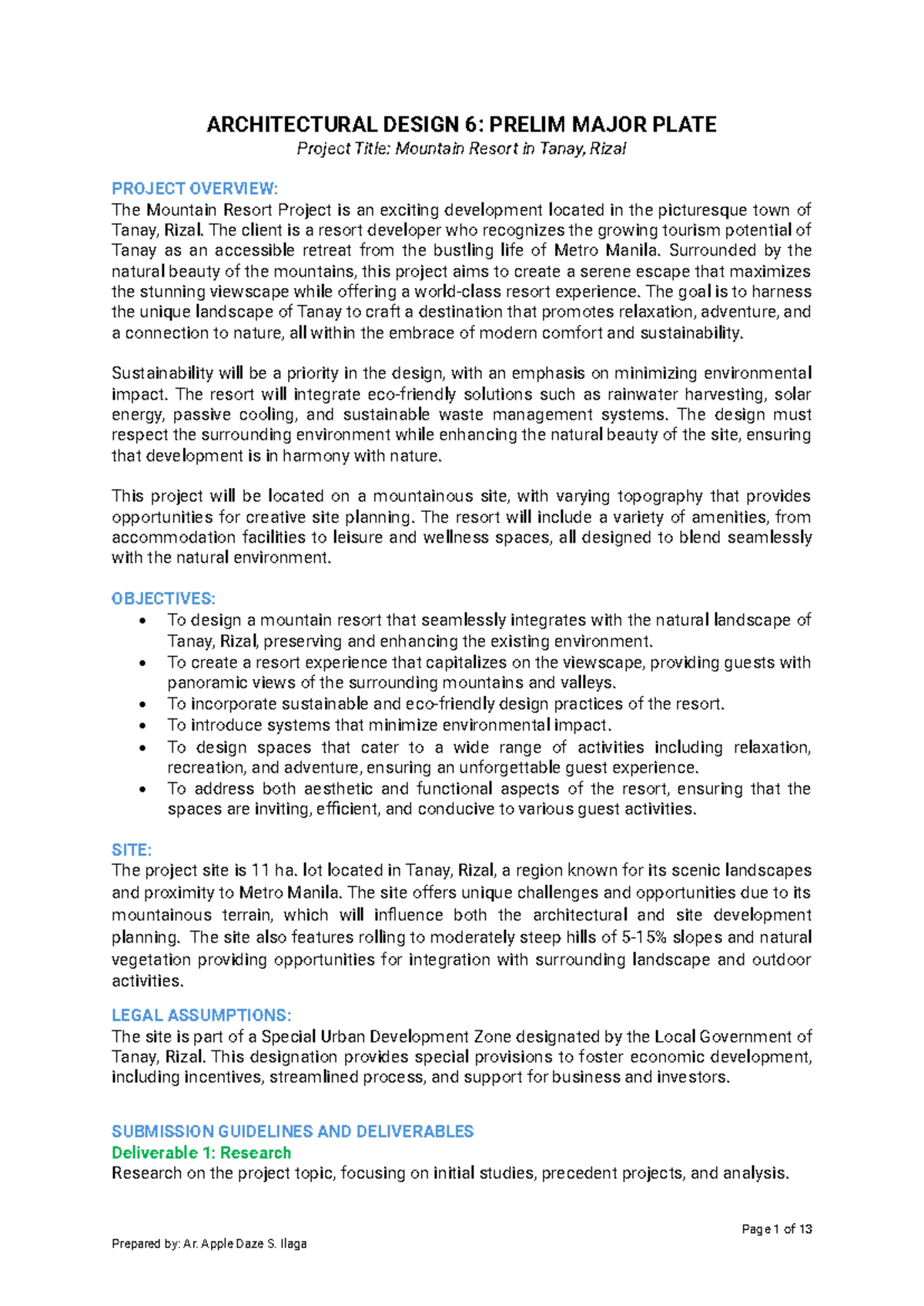 ARCHITECTURAL DESIGN 6: PRELIM MAJOR PLATE
Project Title: Mountain Resort in Tanay, Rizal

PROJECT OVERVIEW:
The Mountain Resort Project is an exciting development located in the picturesque town of Tanay, Rizal. The client is a resort developer who recognizes the growing tourism potential of Tanay as an accessible retreat from the bustling life of Metro Manila. Surrounded by the natural beauty of the mountains, this project aims to create a serene escape that maximizes the stunning viewscape while offering a world-class resort experience. The goal is to harness the unique landscape of Tanay to craft a destination that promotes relaxation, adventure, and a connection to nature, all within the embrace of modern comfort and sustainability.

Sustainability will be a priority in the design, with an emphasis on minimizing environmental impact. The resort will integrate eco-friendly solutions such as rainwater harvesting, solar energy, passive cooling, and sustainable waste management systems. The design must respect the surrounding environment while enhancing the natural beauty of the site, ensuring that development is in harmony with nature.

This project will be located on a mountainous site, with varying topography that provides opportunities for creative site planning. The resort will include a variety of amenities, from accommodation facilities to leisure and wellness spaces, all designed to blend seamlessly with the natural environment.

OBJECTIVES:
• To design a mountain resort that seamlessly integrates with the natural landscape of Tanay, Rizal, preserving and enhancing the existing environment.
• To create a resort experience that capitalizes on the viewscape, providing guests with panoramic views of the surrounding mountains and valleys.
• To incorporate sustainable and eco-friendly design practices of the resort.
• To introduce systems that minimize environmental impact.
• To design spaces that cater to a wide range of activities including relaxation, recreation, and adventure, ensuring an unforgettable guest experience.
• To address both aesthetic and functional aspects of the resort, ensuring that the spaces are inviting, efficient, and conducive to various guest activities.

SITE:
The project site is 11 ha. lot located in Tanay, Rizal, a region known for its scenic landscapes and proximity to Metro Manila. The site offers unique challenges and opportunities due to its mountainous terrain, which will influence both the architectural and site development planning. The site also features rolling to moderately steep hills of 5-15% slopes and natural vegetation providing opportunities for integration with surrounding landscape and outdoor activities.

LEGAL ASSUMPTIONS:
The site is part of a Special Urban Development Zone designated by the Local Government of Tanay, Rizal. This designation provides special provisions to foster economic development, including incentives, streamlined process, and support for business and investors.

SUBMISSION GUIDELINES AND DELIVERABLES
Deliverable 1: Research
Research on the project topic, focusing on initial studies, precedent projects, and analysis.

Page 1 of 13
Prepared by: Ar. Apple Daze S. Ilaga